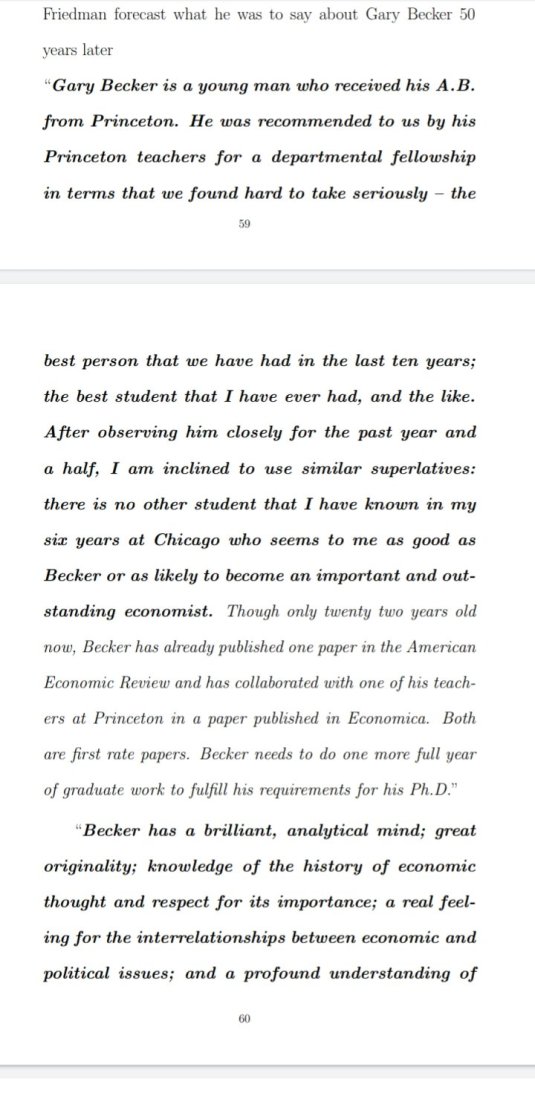 Friedman forecast what he was to say about Gary Becker 50 years later

"Gary Becker is a young man who received his A.B. from Princeton. He was recommended to us by his Princeton teachers for a departmental fellowship in terms that we found hard to take seriously – the

59

best person that we have had in the last ten years; the best student that I have ever had, and the like. After observing him closely for the past year and a half, I am inclined to use similar superlatives: there is no other student that I have known in my six years at Chicago who seems to me as good as Becker or as likely to become an important and outstanding economist. Though only twenty two years old now, Becker has already published one paper in the American Economic Review and has collaborated with one of his teachers at Princeton in a paper published in Economica. Both are first rate papers. Becker needs to do one more full year of graduate work to fulfill his requirements for his Ph.D."

"Becker has a brilliant, analytical mind; great originality; knowledge of the history of economic thought and respect for its importance; a real feeling for the interrelationships between economic and political issues; and a profound understanding of

60